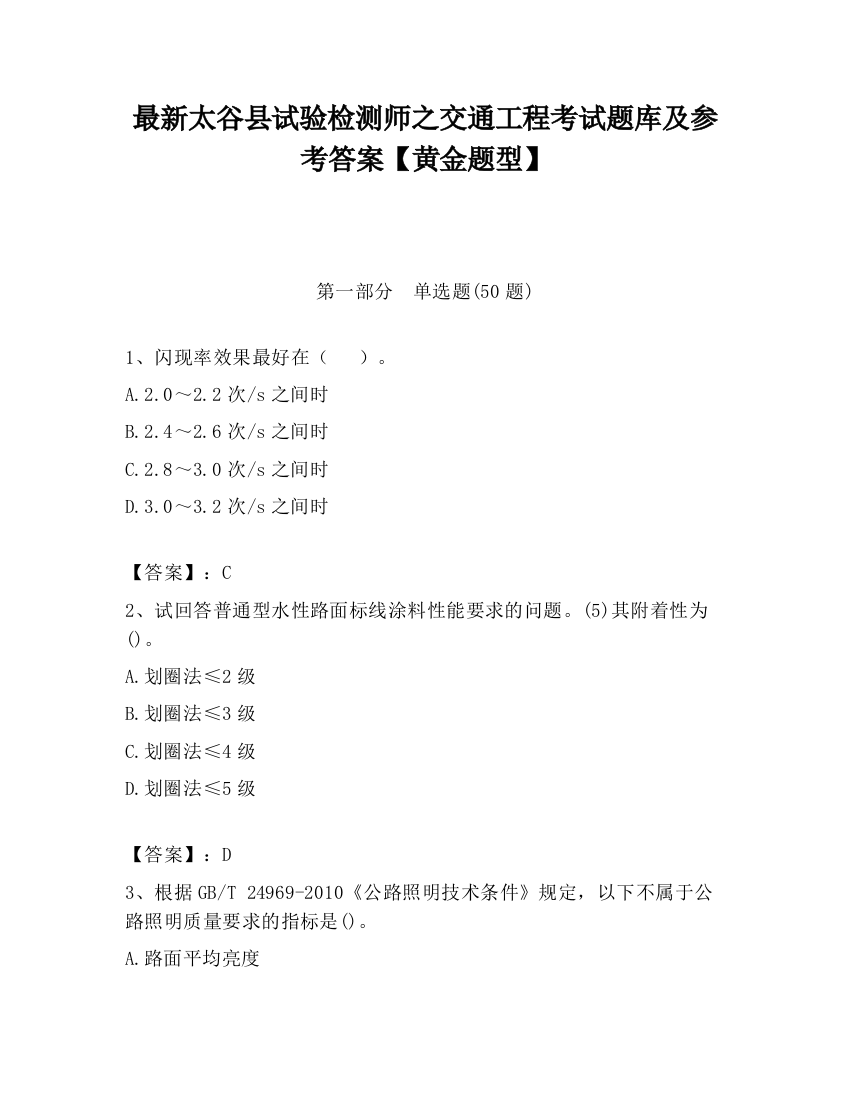 最新太谷县试验检测师之交通工程考试题库及参考答案【黄金题型】

第一部分　单选题(50 题)

1、闪现率效果最好在（　　）。

A.2.0～2.2 次/s 之间时

B.2.4～2.6 次/s 之间时

C.2.8～3.0 次/s 之间时

D.3.0～3.2 次/s 之间时

【答案】：C

2、试回答普通型水性路面标线涂料性能要求的问题。(5)其附着性为()。

A.划圈法≤2 级

B.划圈法≤3 级

C.划圈法≤4 级

D.划圈法≤5 级

【答案】：D

3、根据 GB/T 24969-2010《公路照明技术条件》规定，以下不属于公路照明质量要求的指标是()。

A.路面平均亮度